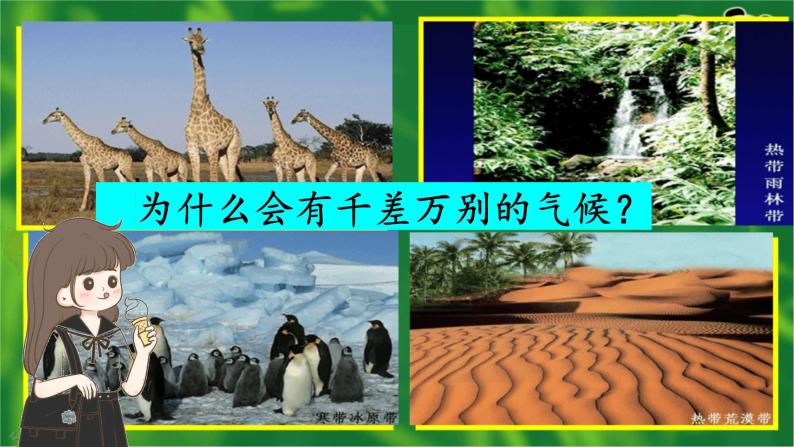 热带雨林带

为什么会有千差万别的气候？

寒带冰原带

热带荒漠带